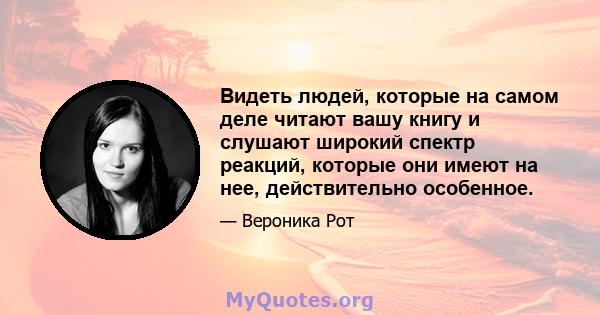 Видеть людей, которые на самом деле читают вашу книгу и слушают широкий спектр реакций, которые они имеют на нее, действительно особенное.

— Вероника Рот

MyQuotes.org